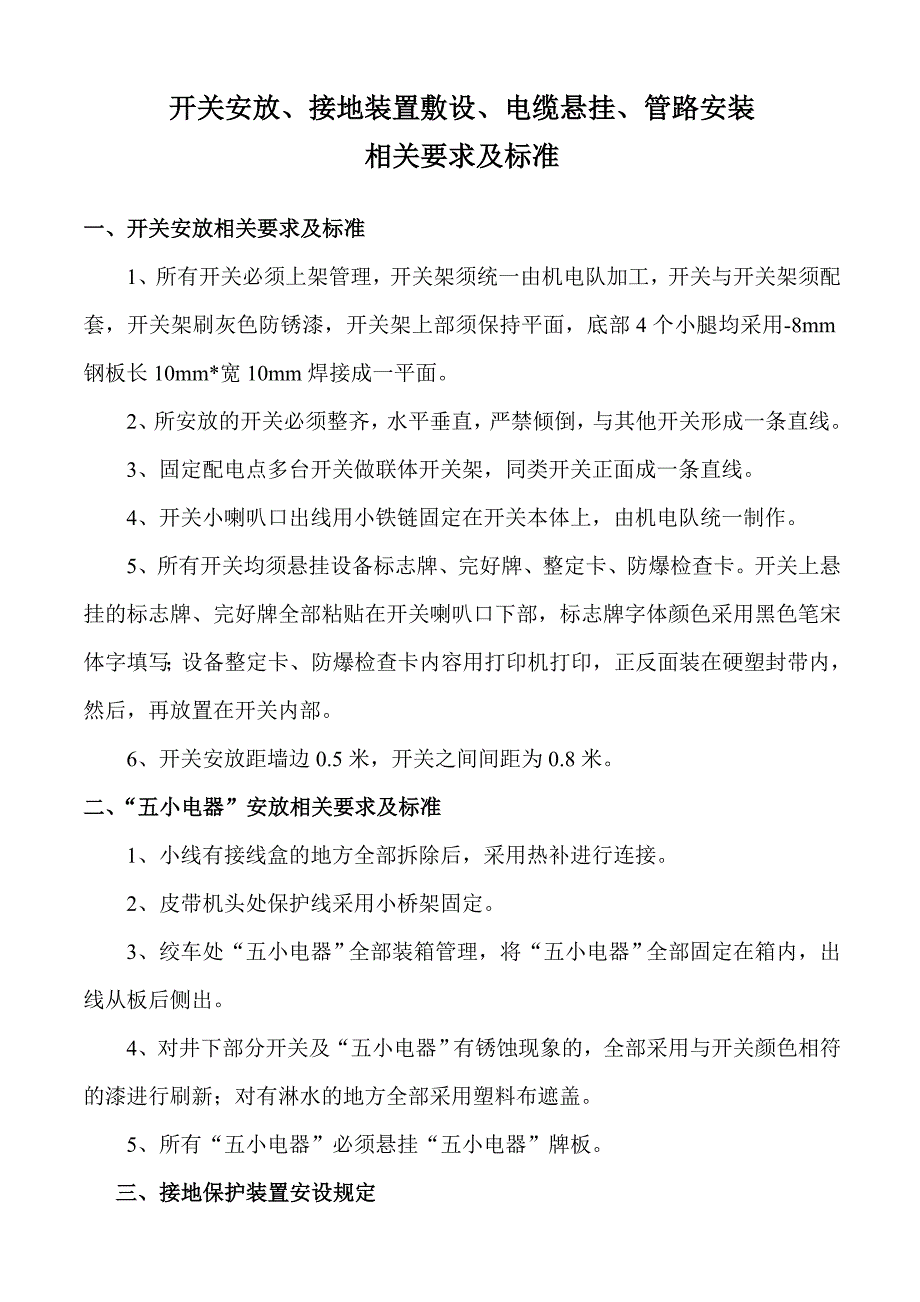 开关安放、接地装置敷设、电缆悬挂、管路安装
相关要求及标准

一、开关安放相关要求及标准

1、所有开关必须上架管理，开关架须统一由机电队加工，开关与开关架须配套，开关架刷灰色防锈漆，开关架上部须保持平面，底部 4 个小腿均采用-8mm 钢板长 10mm*宽 10mm 焊接成一平面。

2、所安放的开关必须整齐，水平垂直，严禁倾倒，与其他开关形成一条直线。

3、固定配电点多台开关做联体开关架，同类开关正面成一条直线。

4、开关小喇叭口出线用小铁链固定在开关本体上，由机电队统一制作。

5、所有开关均须悬挂设备标志牌、完好牌、整定卡、防爆检查卡。开关上悬挂的标志牌、完好牌全部粘贴在开关喇叭口下部，标志牌字体颜色采用黑色笔宋体字填写; 设备整定卡、防爆检查卡内容用打印机打印，正反面装在硬塑封带内，然后，再放置在开关内部。

6、开关安放距墙边 0.5 米，开关之间间距为 0.8 米。

二、“五小电器”安放相关要求及标准

1、小线有接线盒的地方全部拆除后，采用热补进行连接。

2、皮带机头处保护线采用小桥架固定。

3、绞车处“五小电器”全部装箱管理，将“五小电器”全部固定在箱内，出线从板后侧出。

4、对井下部分开关及“五小电器”有锈蚀现象的，全部采用与开关颜色相符的漆进行刷新；对有淋水的地方全部采用塑料布遮盖。

5、所有“五小电器”必须悬挂“五小电器”牌板。

三、接地保护装置安设规定